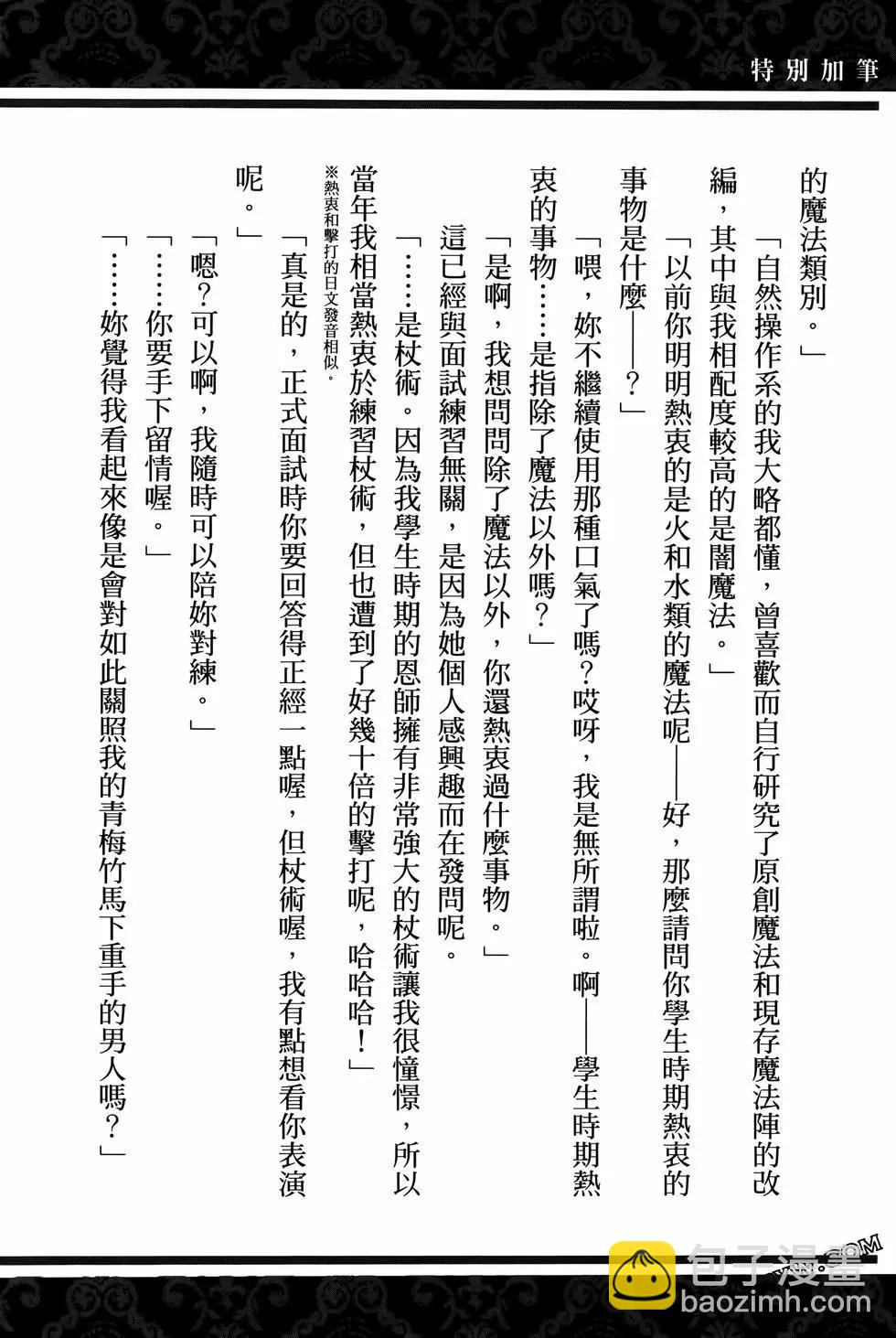 特別加筆

的魔法類別。」

「自然操作系的我大略都懂，曾喜歡而自行研究了原創魔法和現存魔法陣的改編，其中與我相配度較高的是闇魔法。」

「以前你明明熱衷的是火和水類的魔法呢——好，那麼請問你學生時期熱衷的事物是什麼——？」

「喂，妳不繼續使用那種口氣了嗎？哎呀，我是無所謂啦。啊——學生時期熱衷的事物……是指除了魔法以外嗎？」

「是啊，我想問問除了魔法以外，你還熱衷過什麼事物。」

這已經與面試練習無關，是因為她個人感興趣而在發問呢。

「……是杖術。因為我學生時期的恩師擁有非常強大的杖術讓我很憧憬，所以當年我相當熱衷於練習杖術，但也遭到了好幾十倍的擊打呢，哈哈哈！」

※熱衷和擊打的日文發音相似。

「真是的，正式面試時你要回答得正經一點喔，但杖術喔，我有點想看你表演呢。」

「嗯？可以啊，我隨時可以陪妳對練。」

「……你要手下留情喔。」

「……妳覺得我看起來像是會對如此關照我的青梅竹馬下重手的男人嗎？」

包子漫畫
baozimh.com